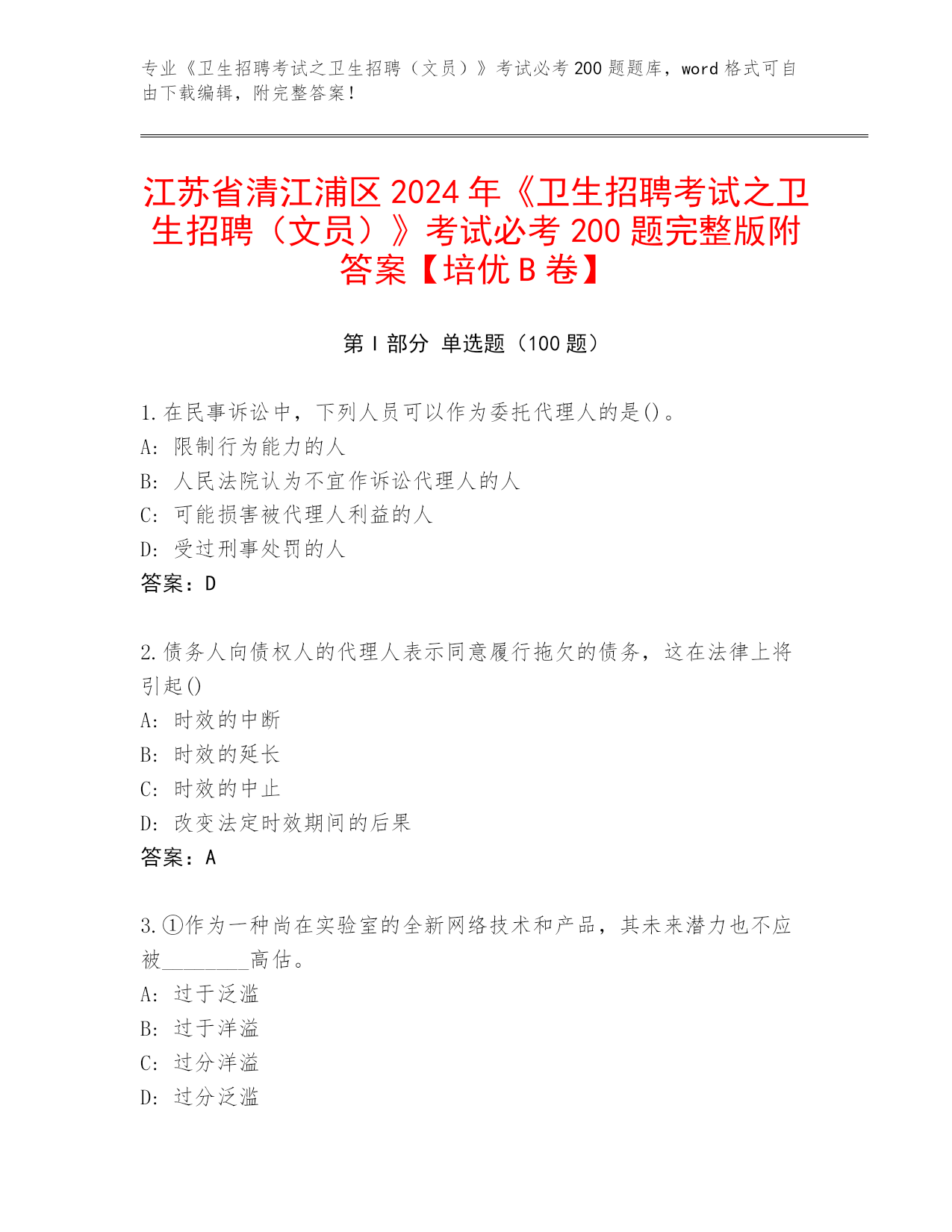 专业《卫生招聘考试之卫生招聘（文员）》考试必考200题题库，word格式可自由下载编辑，附完整答案！

江苏省清江浦区2024年《卫生招聘考试之卫生招聘（文员）》考试必考200题完整版附答案【培优B卷】

第I部分 单选题（100题）

1.在民事诉讼中，下列人员可以作为委托代理人的是()。
A: 限制行为能力的人
B: 人民法院认为不宜作诉讼代理人的人
C: 可能损害被代理人利益的人
D: 受过刑事处罚的人
答案：D

2.债务人向债权人的代理人表示同意履行拖欠的债务，这在法律上将引起()
A: 时效的中断
B: 时效的延长
C: 时效的中止
D: 改变法定时效期间的后果
答案：A

3.①作为一种尚在实验室的全新网络技术和产品，其未来潜力也不应被________高估。
A: 过于泛滥
B: 过于洋溢
C: 过分洋溢
D: 过分泛滥